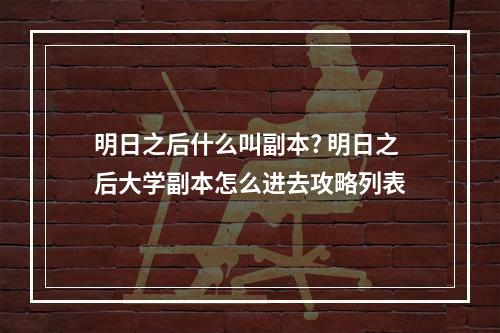 明日之后什么叫副本? 明日之后大学副本怎么进去攻略列表